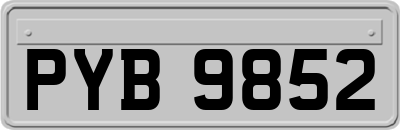 PYB 9852